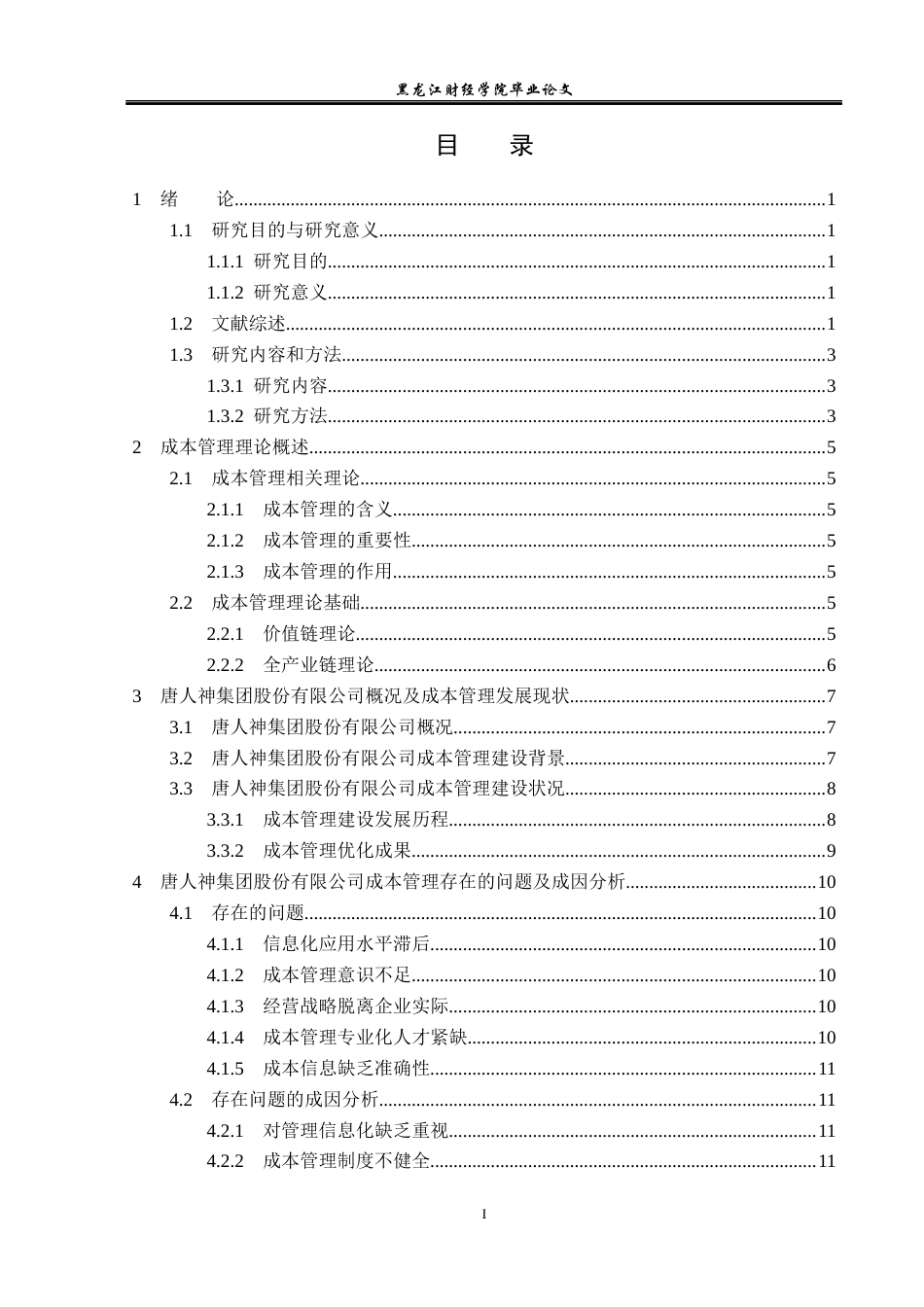 黑龙江财经学院毕业论文

目 录

1 绪 论 1

1.1 研究目的与研究意义 1

1.1.1 研究目的 1

1.1.2 研究意义 1

1.2 文献综述 1

1.3 研究内容和方法 3

1.3.1 研究内容 3

1.3.2 研究方法 3

2 成本管理理论概述 5

2.1 成本管理相关理论 5

2.1.1 成本管理的含义 5

2.1.2 成本管理的重要性 5

2.1.3 成本管理的作用 5

2.2 成本管理理论基础 5

2.2.1 价值链理论 5

2.2.2 全产业链理论 6

3 唐人神集团股份有限公司概况及成本管理发展现状 7

3.1 唐人神集团股份有限公司概况 7

3.2 唐人神集团股份有限公司成本管理建设背景 7

3.3 唐人神集团股份有限公司成本管理建设状况 8

3.3.1 成本管理建设发展历程 8

3.3.2 成本管理优化成果 9

4 唐人神集团股份有限公司成本管理存在的问题及成因分析 10

4.1 存在的问题 10

4.1.1 信息化应用水平滞后 10

4.1.2 成本管理意识不足 10

4.1.3 经营战略脱离企业实际 10

4.1.4 成本管理专业化人才紧缺 10

4.1.5 成本信息缺乏准确性 11

4.2 存在问题的成因分析 11

4.2.1 对管理信息化缺乏重视 11

4.2.2 成本管理制度不健全 11

I